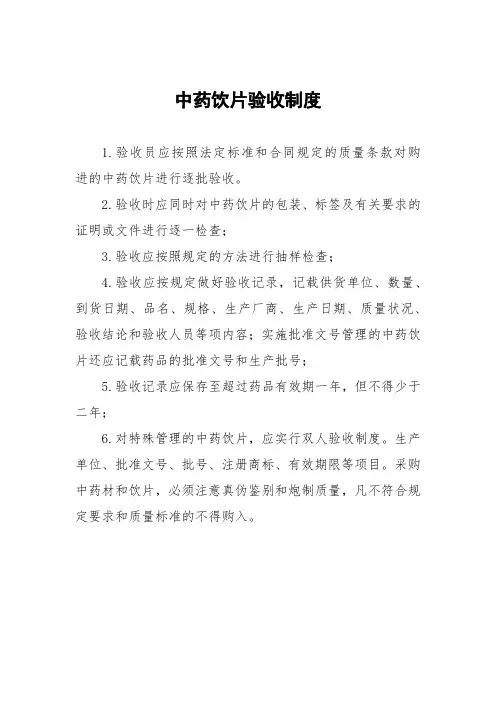 中药饮片验收制度

1. 验收员应按照法定标准和合同规定的质量条款对购进的中药饮片进行逐批验收。

2. 验收时应同时对中药饮片的包装、标签及有关要求的证明或文件进行逐一检查；

3. 验收应按照规定的方法进行抽样检查；

4. 验收应按规定做好验收记录，记载供货单位、数量、到货日期、品名、规格、生产厂商、生产日期、质量状况、验收结论和验收人员等项内容；实施批准文号管理的中药饮片还应记载药品的批准文号和生产批号；

5. 验收记录应保存至超过药品有效期一年，但不得少于二年；

6. 对特殊管理的中药饮片，应实行双人验收制度。生产单位、批准文号、批号、注册商标、有效期限等项目。采购中药材和饮片，必须注意真伪鉴别和炮制质量，凡不符合规定要求和质量标准的不得购入。